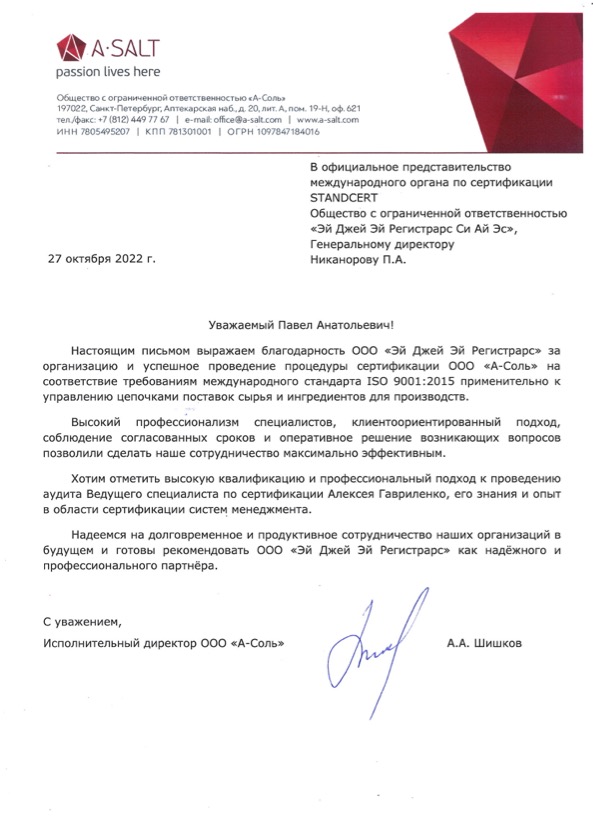 A·SALT
passion lives here

Общество с ограниченной ответственностью «А-Соль»
197022, Санкт-Петербург, Аптекарская наб., д. 20, лит. А, пом. 19-Н, оф. 621
тел./факс: +7 (812) 449 77 67 | e-mail: office@a-salt.com | www.a-salt.com
ИНН 7805495207 | КПП 781301001 | ОГРН 1097847184016

В официальное представительство международного органа по сертификации STANDCERT
Общество с ограниченной ответственностью «Эй Джей Эй Регистрарс Си Ай Эс»,
Генеральному директору
Никанорову П.А.

27 октября 2022 г.

Уважаемый Павел Анатольевич!

Настоящим письмом выражаем благодарность ООО «Эй Джей Эй Регистрарс» за организацию и успешное проведение процедуры сертификации ООО «А-Соль» на соответствие требованиям международного стандарта ISO 9001:2015 применительно к управлению цепочками поставок сырья и ингредиентов для производств.

Высокий профессионализм специалистов, клиентоориентированный подход, соблюдение согласованных сроков и оперативное решение возникающих вопросов позволили сделать наше сотрудничество максимально эффективным.

Хотим отметить высокую квалификацию и профессиональный подход к проведению аудита Ведущего специалиста по сертификации Алексея Гавриленко, его знания и опыт в области сертификации систем менеджмента.

Надеемся на долговременное и продуктивное сотрудничество наших организаций в будущем и готовы рекомендовать ООО «Эй Джей Эй Регистрарс» как надёжного и профессионального партнёра.

С уважением,
Исполнительный директор ООО «А-Соль»
А.А. Шишков